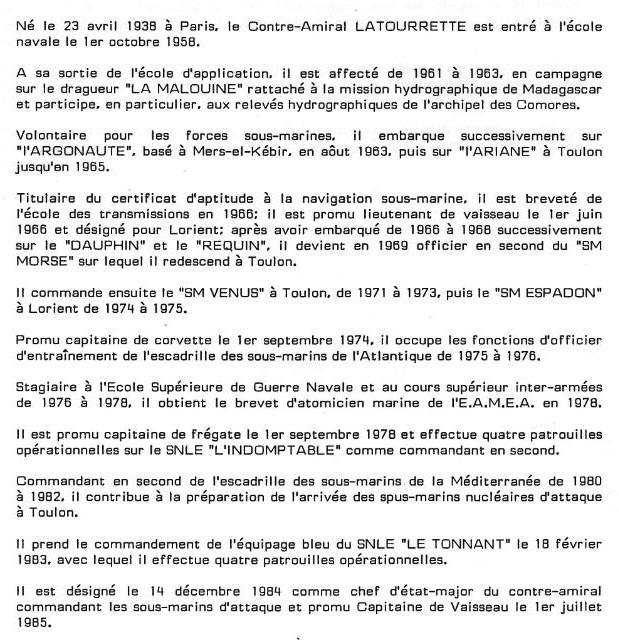 Né le 23 avril 1938 à Paris, le Contre-Amiral LATOURRETTE est entré à l'école navale le 1er octobre 1958.

A sa sortie de l'école d'application, il est affecté de 1961 à 1963, en campagne sur le dragueur "LA MALOUINE" rattaché à la mission hydrographique de Madagascar et participe, en particulier, aux relevés hydrographiques de l'archipel des Comores.

Volontaire pour les forces sous-marines, il embarque successivement sur "l'ARGONAUTE", basé à Mers-el-Kébir, en aôut 1963, puis sur "l'ARIANE" à Toulon jusqu'en 1965.

Titulaire du certificat d'aptitude à la navigation sous-marine, il est breveté de l'école des transmissions en 1966; il est promu lieutenant de vaisseau le 1er juin 1966 et désigné pour Lorient; après avoir embarqué de 1966 à 1968 successivement sur le "DAUPHIN" et le "REQUIN", il devient en 1969 officier en second du "SM MORSE" sur lequel il redescend à Toulon.

Il commande ensuite le "SM VENUS" à Toulon, de 1971 à 1973, puis le "SM ESPADON" à Lorient de 1974 à 1975.

Promu capitaine de corvette le 1er septembre 1974, il occupe les fonctions d'officier d'entraînement de l'escadrille des sous-marins de l'Atlantique de 1975 à 1976.

Stagiaire à l'Ecole Supérieure de Guerre Navale et au cours supérieur inter-armées de 1976 à 1978, il obtient le brevet d'atomicien marine de l'E.A.M.E.A. en 1978.

Il est promu capitaine de frégate le 1er septembre 1978 et effectue quatre patrouilles opérationnelles sur le SNLE "L'INDOMPTABLE" comme commandant en second.

Commandant en second de l'escadrille des sous-marins de la Méditerranée de 1980 à 1982, il contribue à la préparation de l'arrivée des spus-marins nucléaires d'attaque à Toulon.

Il prend le commandement de l'équipage bleu du SNLE "LE TONNANT" le 18 février 1983, avec lequel il effectue quatre patrouilles opérationnelles.

Il est désigné le 14 décembre 1984 comme chef d'état-major du contre-amiral commandant les sous-marins d'attaque et promu Capitaine de Vaisseau le 1er juillet 1985.